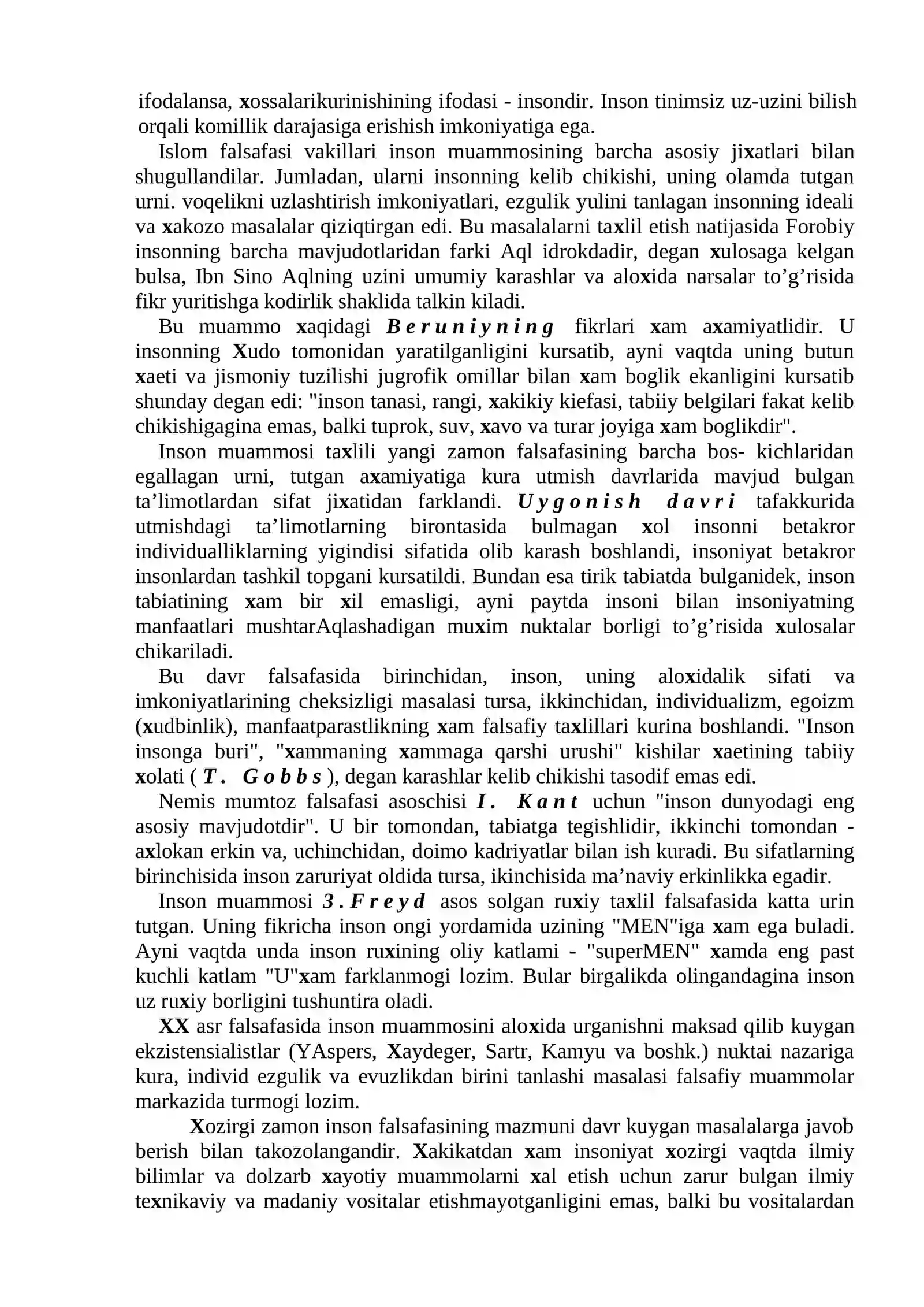 ifodalansa, xossalarikurinishining ifodasi - insondir. Inson tinimsiz uz-uzini bilish orqali komillik darajasiga erishish imkoniyatiga ega.

Islom falsafasi vakillari inson muammosining barcha asosiy jixatlari bilan shugullandilar. Jumladan, ularni insonning kelib chikishi, uning olamda tutgan urni. voqelikni uzlashtirish imkoniyatlari, ezgulik yulini tanlagan insonning ideali va xakozo masalalar qiziqtirgan edi. Bu masalalarni taxlil etish natijasida Forobiy insonning barcha mavjudotlaridan farki Aql idrokdadir, degan xulosaga kelgan bulsa, Ibn Sino Aqlning uzini umumiy karashlar va aloxida narsalar to'g'risida fikr yuritishga kodirlik shaklida talkin kiladi.

Bu muammo xaqidagi Beruniyning fikrlari xam axamiyatlidir. U insonning Xudo tomonidan yaratilganligini kursatib, ayni vaqtda uning butun xaeti va jismoniy tuzilishi jugrofik omillar bilan xam boglik ekanligini kursatib shunday degan edi: "inson tanasi, rangi, xakikiy kiefasi, tabiiy belgilari fakat kelib chikishigagina emas, balki tuprok, suv, xavo va turar joyiga xam boglikdir".

Inson muammosi taxlili yangi zamon falsafasining barcha bos- kichlaridan egallagan urni, tutgan axamiyatiga kura utmish davrlarida mavjud bulgan ta'limotlardan sifat jixatidan farklandi. Uygonish davri tafakkurida utmishdagi ta'limotlarning birontasida bulmagan xol insonni betakror individualliklarning yigindisi sifatida olib karash boshlandi, insoniyat betakror insonlardan tashkil topgani kursatildi. Bundan esa tirik tabiatda bulganidek, inson tabiatining xam bir xil emasligi, ayni paytda insoni bilan insoniyatning manfaatlari mushtarAqlashadigan muxim nuktalar borligi to'g'risida xulosalar chikariladi.

Bu davr falsafasida birinchidan, inson, uning aloxidalik sifati va imkoniyatlarining cheksizligi masalasi tursa, ikkinchidan, individualizm, egoizm (xudbinlik), manfaatparastlikning xam falsafiy taxlillari kurina boshlandi. "Inson insonga buri", "xammaning xammaga qarshi urushi" kishilar xaetining tabiiy xolati ( T. Gobbs ), degan karashlar kelib chikishi tasodif emas edi.

Nemis mumtoz falsafasi asoschisi I. Kant uchun "inson dunyodagi eng asosiy mavjudotdir". U bir tomondan, tabiatga tegishlidir, ikkinchi tomondan - axlokan erkin va, uchinchidan, doimo kadriyatlar bilan ish kuradi. Bu sifatlarning birinchisida inson zaruriyat oldida tursa, ikinchisida ma'naviy erkinlikka egadir.

Inson muammosi 3.Freyd asos solgan ruxiy taxlil falsafasida katta urin tutgan. Uning fikricha inson ongi yordamida uzining "MEN"iga xam ega buladi. Ayni vaqtda unda inson ruxining oliy katlami - "superMEN" xamda eng past kuchli katlam "U"xam farklanmogi lozim. Bular birgalikda olingandagina inson uz ruxiy borligini tushuntira oladi.

XX asr falsafasida inson muammosini aloxida urganishni maksad qilib kuygan ekzistensialistlar (YAspers, Xaydeger, Sartr, Kamyu va boshk.) nuktai nazariga kura, individ ezgulik va evuzlikdan birini tanlashi masalasi falsafiy muammolar markazida turmogi lozim.

Xozirgi zamon inson falsafasining mazmuni davr kuygan masalalarga javob berish bilan takozolangandir. Xakikatdan xam insoniyat xozirgi vaqtda ilmiy bilimlar va dolzarb xayotiy muammolarni xal etish uchun zarur bulgan ilmiy texnikaviy va madaniy vositalar etishmayotganligini emas, balki bu vositalardan